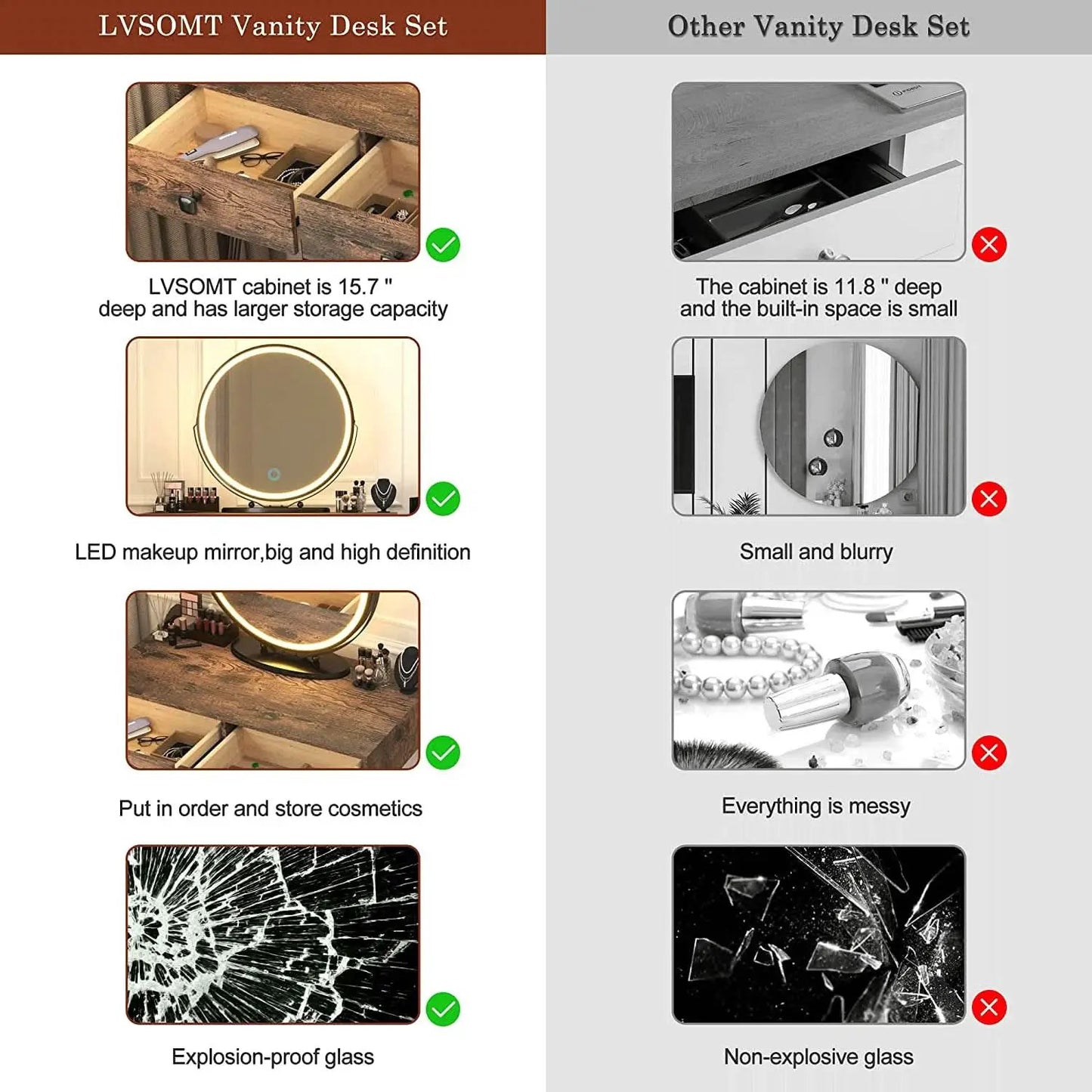 LVSOMT Vanity Desk Set

LVSOMT cabinet is 15.7 " deep and has larger storage capacity

LED makeup mirror,big and high definition

Put in order and store cosmetics

Explosion-proof glass

Other Vanity Desk Set

The cabinet is 11.8 " deep and the built-in space is small

Small and blurry

Everything is messy

Non-explosive glass